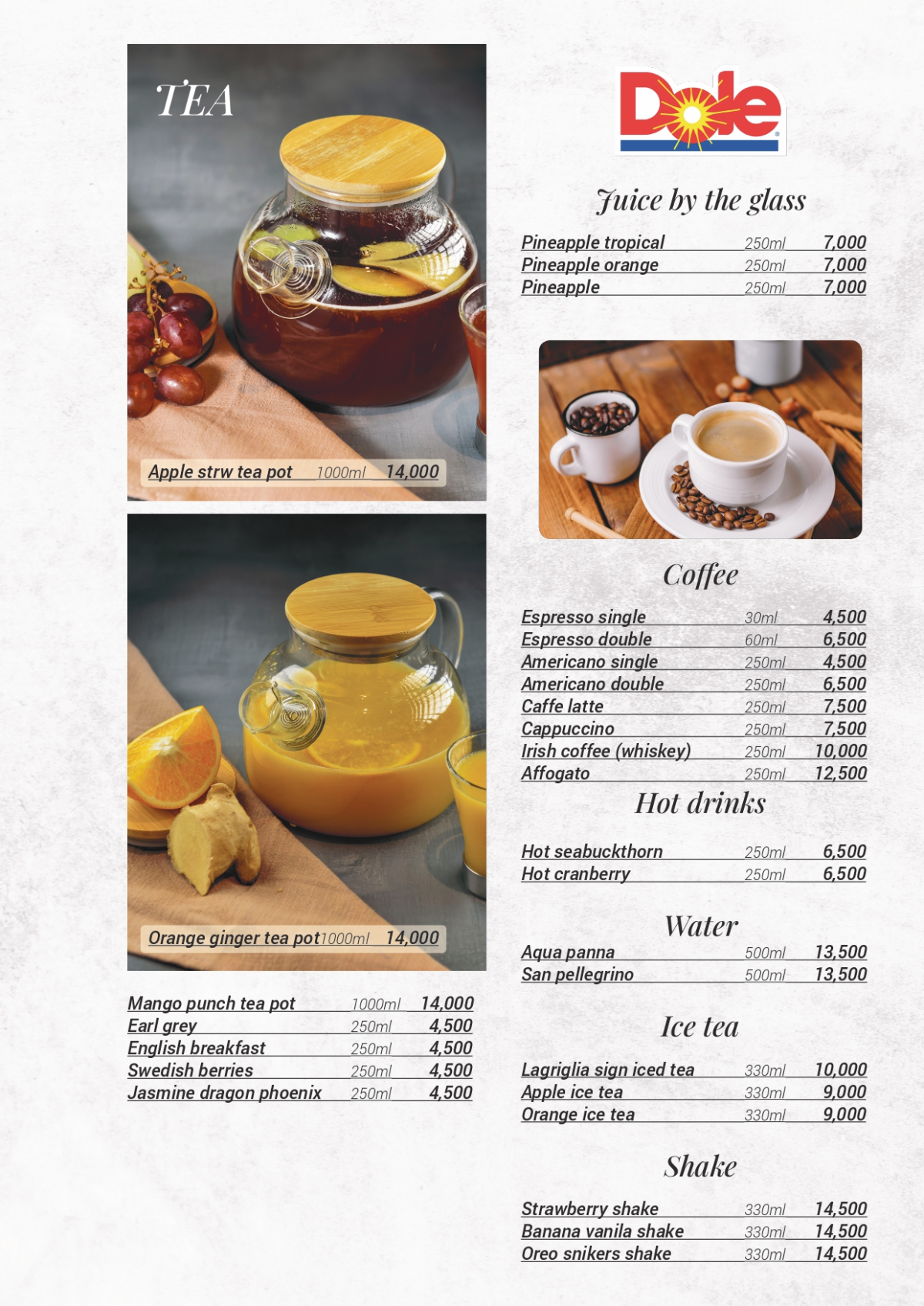 TEA

Apple strw tea pot 1000ml 14,000

Orange ginger tea pot 1000ml 14,000

| | | |
|---|---|---|
| Mango punch tea pot | 1000ml | 14,000 |
| Earl grey | 250ml | 4,500 |
| English breakfast | 250ml | 4,500 |
| Swedish berries | 250ml | 4,500 |
| Jasmine dragon phoenix | 250ml | 4,500 |

Dole

Juice by the glass

| | | |
|---|---|---|
| Pineapple tropical | 250ml | 7,000 |
| Pineapple orange | 250ml | 7,000 |
| Pineapple | 250ml | 7,000 |

Coffee

| | | |
|---|---|---|
| Espresso single | 30ml | 4,500 |
| Espresso double | 60ml | 6,500 |
| Americano single | 250ml | 4,500 |
| Americano double | 250ml | 6,500 |
| Caffe latte | 250ml | 7,500 |
| Cappuccino | 250ml | 7,500 |
| Irish coffee (whiskey) | 250ml | 10,000 |
| Affogato | 250ml | 12,500 |

Hot drinks

| | | |
|---|---|---|
| Hot seabuckthorn | 250ml | 6,500 |
| Hot cranberry | 250ml | 6,500 |

Water

| | | |
|---|---|---|
| Aqua panna | 500ml | 13,500 |
| San pellegrino | 500ml | 13,500 |

Ice tea

| | | |
|---|---|---|
| Lagriglia sign iced tea | 330ml | 10,000 |
| Apple ice tea | 330ml | 9,000 |
| Orange ice tea | 330ml | 9,000 |

Shake

| | | |
|---|---|---|
| Strawberry shake | 330ml | 14,500 |
| Banana vanila shake | 330ml | 14,500 |
| Oreo snikers shake | 330ml | 14,500 |